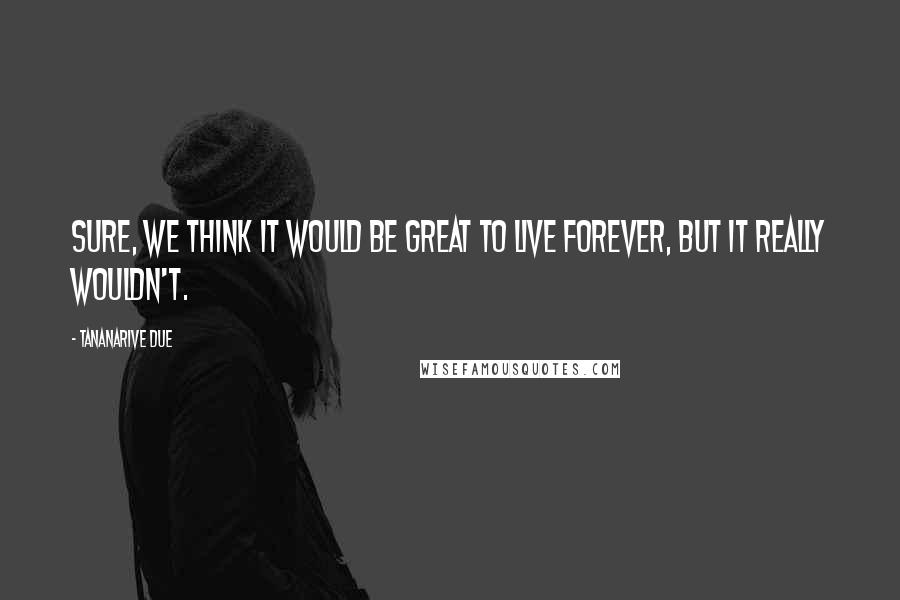 SURE, WE THINK IT WOULD BE GREAT TO LIVE FOREVER, BUT IT REALLY WOULDN'T.

- TANANARIVE DUE

WISEFAMOUSQUOTES.COM